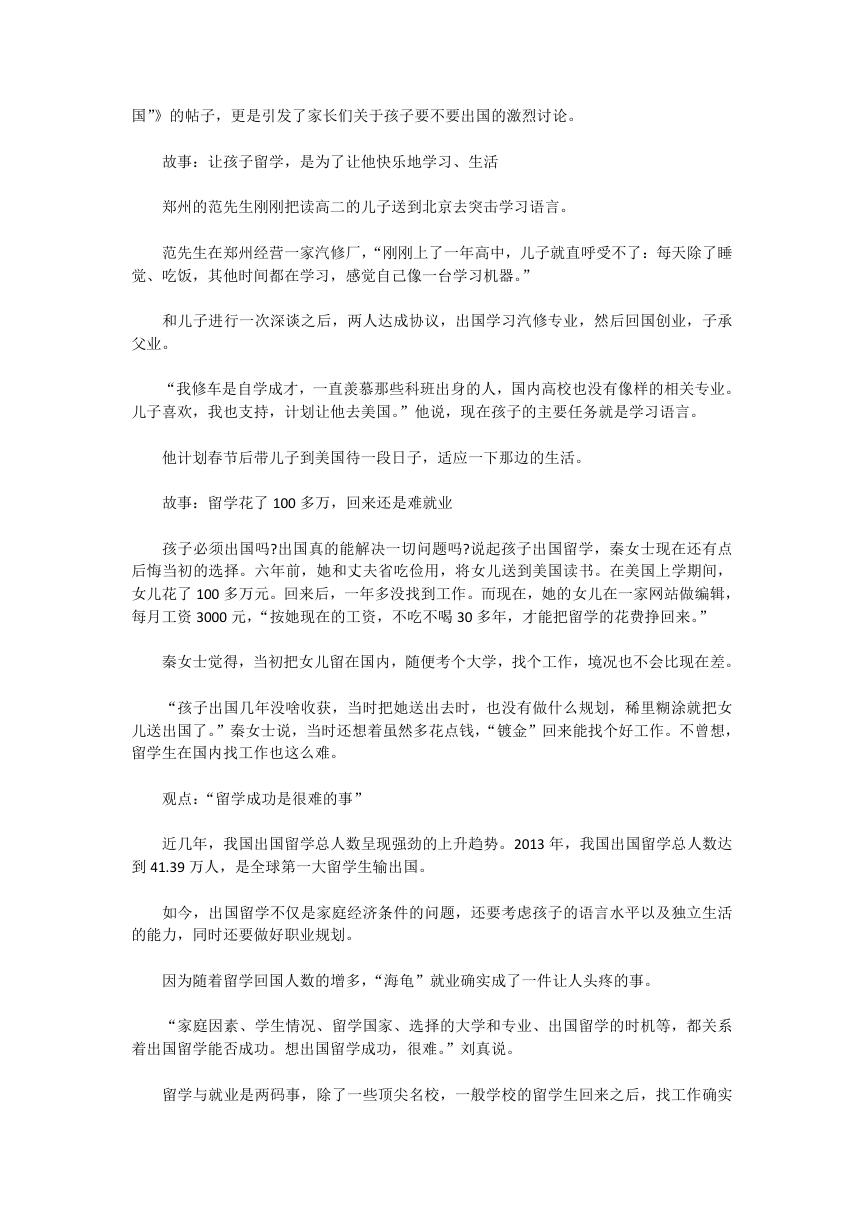 国”》的帖子，更是引发了家长们关于孩子要不要出国的激烈讨论。

故事：让孩子留学，是为了让他快乐地学习、生活

郑州的范先生刚刚把读高二的儿子送到北京去突击学习语言。

范先生在郑州经营一家汽修厂，“刚刚上了一年高中，儿子就直呼受不了：每天除了睡觉、吃饭，其他时间都在学习，感觉自己像一台学习机器。”

和儿子进行一次深谈之后，两人达成协议，出国学习汽修专业，然后回国创业，子承父业。

“我修车是自学成才，一直羡慕那些科班出身的人，国内高校也没有像样的相关专业。儿子喜欢，我也支持，计划让他去美国。”他说，现在孩子的主要任务就是学习语言。

他计划春节后带儿子到美国待一段日子，适应一下那边的生活。

故事：留学花了 100 多万，回来还是难就业

孩子必须出国吗?出国真的能解决一切问题吗?说起孩子出国留学，秦女士现在还有点后悔当初的选择。六年前，她和丈夫省吃俭用，将女儿送到美国读书。在美国上学期间，女儿花了 100 多万元。回来后，一年多没找到工作。而现在，她的女儿在一家网站做编辑，每月工资 3000 元，“按她现在的工资，不吃不喝 30 多年，才能把留学的花费挣回来。”

秦女士觉得，当初把女儿留在国内，随便考个大学，找个工作，境况也不会比现在差。

“孩子出国几年没啥收获，当时把她送出去时，也没有做什么规划，稀里糊涂就把女儿送出国了。”秦女士说，当时还想着虽然多花点钱，“镀金”回来能找个好工作。不曾想，留学生在国内找工作也这么难。

观点：“留学成功是很难的事”

近几年，我国出国留学总人数呈现强劲的上升趋势。2013 年，我国出国留学总人数达到 41.39 万人，是全球第一大留学生输出国。

如今，出国留学不仅是家庭经济条件的问题，还要考虑孩子的语言水平以及独立生活的能力，同时还要做好职业规划。

因为随着留学回国人数的增多，“海龟”就业确实成了一件让人头疼的事。

“家庭因素、学生情况、留学国家、选择的大学和专业、出国留学的时机等，都关系着出国留学能否成功。想出国留学成功，很难。”刘真说。

留学与就业是两码事，除了一些顶尖名校，一般学校的留学生回来之后，找工作确实